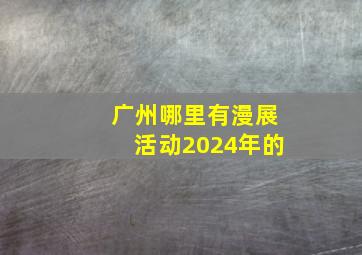 广州哪里有漫展活动2024年的